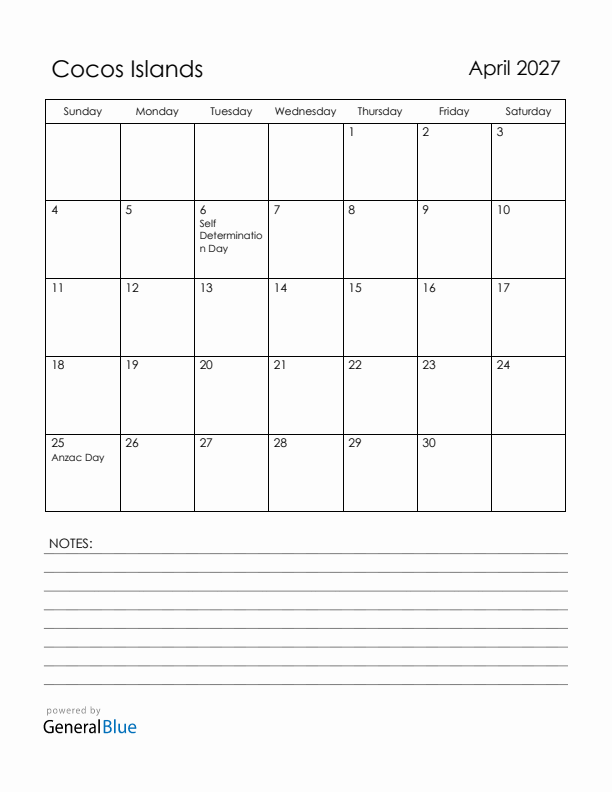 Cocos Islands

April 2027

| Sunday | Monday | Tuesday | Wednesday | Thursday | Friday | Saturday |
|---|---|---|---|---|---|---|
| | | | | 1 | 2 | 3 |
| 4 | 5 | 6 Self Determination Day | 7 | 8 | 9 | 10 |
| 11 | 12 | 13 | 14 | 15 | 16 | 17 |
| 18 | 19 | 20 | 21 | 22 | 23 | 24 |
| 25 Anzac Day | 26 | 27 | 28 | 29 | 30 | |

NOTES:

powered by
GeneralBlue